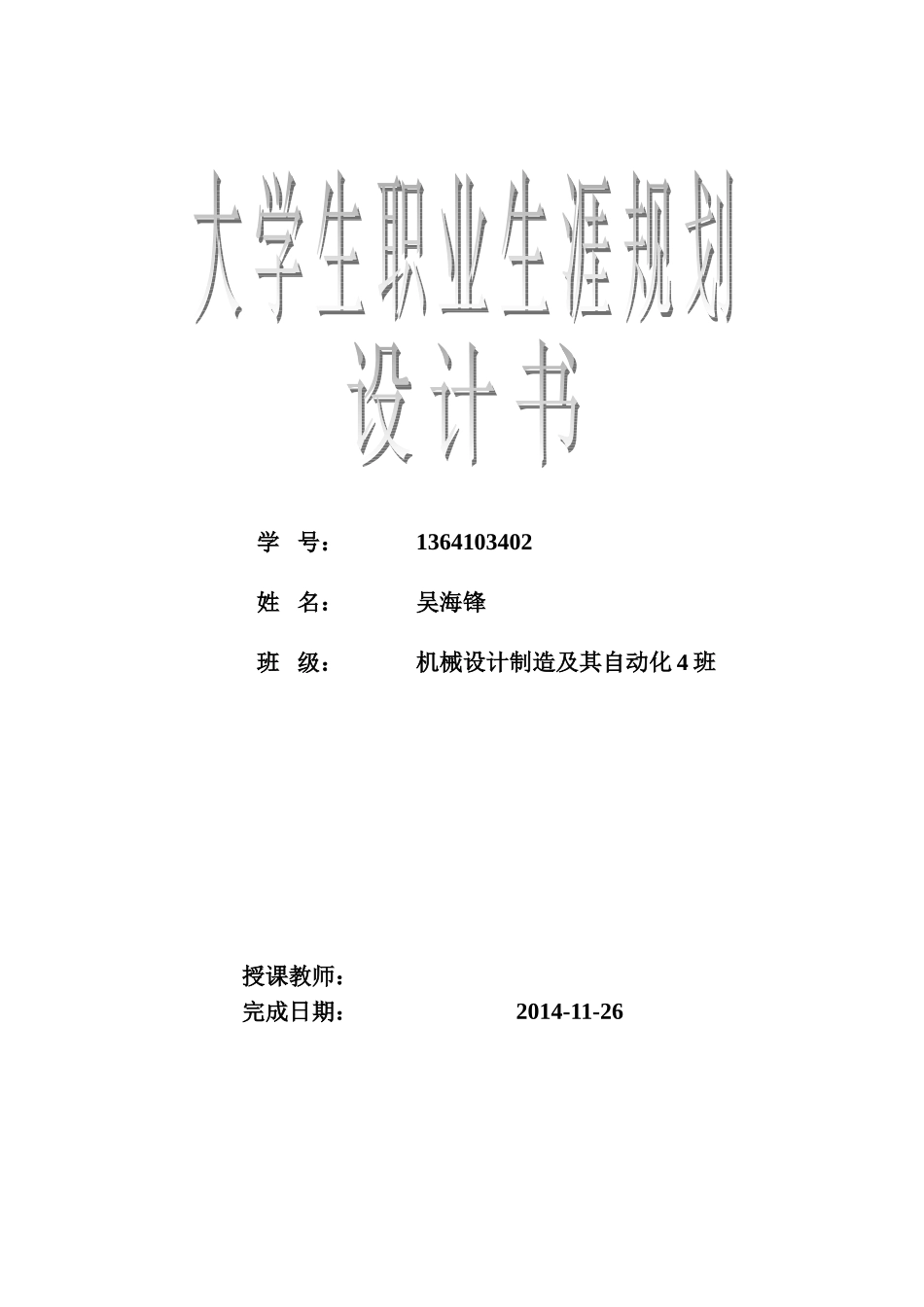 大学生职业生涯规划
设计书

学 号： 1364103402

姓 名： 吴海锋

班 级： 机械设计制造及其自动化 4 班

授课教师：

完成日期： 2014-11-26